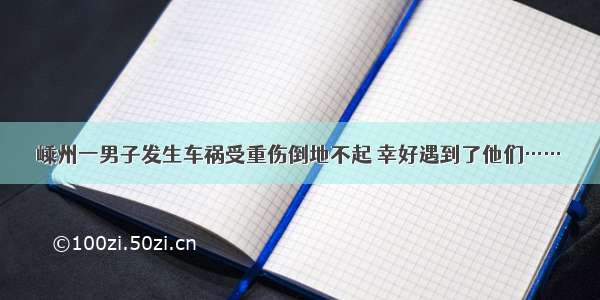 嵊州一男子发生车祸受重伤倒地不起 幸好遇到了他们……

©100zi.50zi.cn